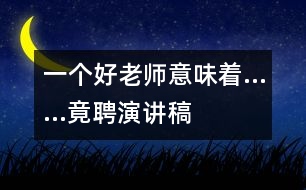 一个好老师意味着……竟聘演讲稿